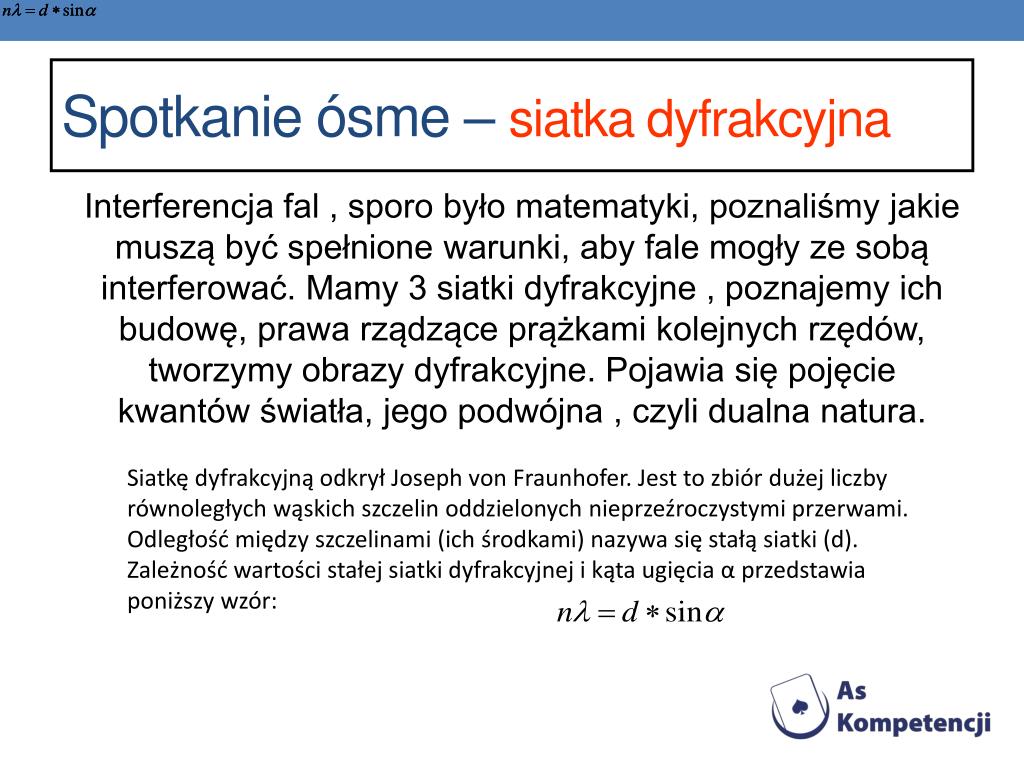 $n\lambda = d * \sin\alpha$

Spotkanie ósme – siatka dyfrakcyjna

Interferencja fal , sporo było matematyki, poznaliśmy jakie muszą być spełnione warunki, aby fale mogły ze sobą interferować. Mamy 3 siatki dyfrakcyjne , poznajemy ich budowę, prawa rządzące prążkami kolejnych rzędów, tworzymy obrazy dyfrakcyjne. Pojawia się pojęcie kwantów światła, jego podwójna , czyli dualna natura.

Siatkę dyfrakcyjną odkrył Joseph von Fraunhofer. Jest to zbiór dużej liczby równoległych wąskich szczelin oddzielonych nieprzeźroczystymi przerwami. Odległość między szczelinami (ich środkami) nazywa się stałą siatki (d). Zależność wartości stałej siatki dyfrakcyjnej i kąta ugięcia α przedstawia poniższy wzór:

$n\lambda = d * \sin\alpha$

As Kompetencji